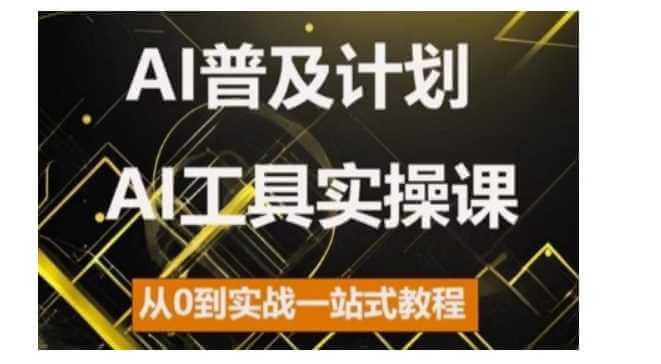 AI普及计划

AI工具实操课

从0到实战一站式教程